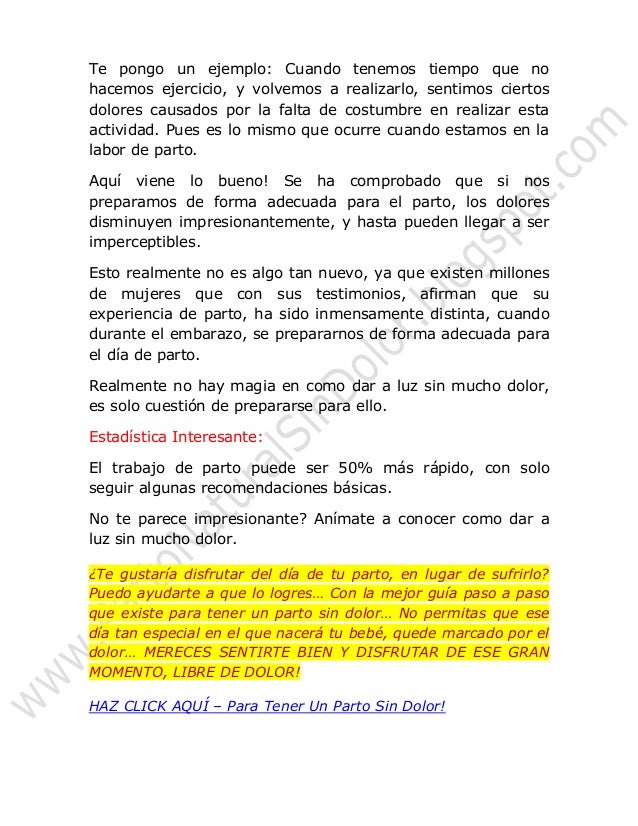 Te pongo un ejemplo: Cuando tenemos tiempo que no hacemos ejercicio, y volvemos a realizarlo, sentimos ciertos dolores causados por la falta de costumbre en realizar esta actividad. Pues es lo mismo que ocurre cuando estamos en la labor de parto.

Aquí viene lo bueno! Se ha comprobado que si nos preparamos de forma adecuada para el parto, los dolores disminuyen impresionantemente, y hasta pueden llegar a ser imperceptibles.

Esto realmente no es algo tan nuevo, ya que existen millones de mujeres que con sus testimonios, afirman que su experiencia de parto, ha sido inmensamente distinta, cuando durante el embarazo, se prepararnos de forma adecuada para el día de parto.

Realmente no hay magia en como dar a luz sin mucho dolor, es solo cuestión de prepararse para ello.

Estadística Interesante:

El trabajo de parto puede ser 50% más rápido, con solo seguir algunas recomendaciones básicas.

No te parece impresionante? Anímate a conocer como dar a luz sin mucho dolor.

¿Te gustaría disfrutar del día de tu parto, en lugar de sufrirlo? Puedo ayudarte a que lo logres… Con la mejor guía paso a paso que existe para tener un parto sin dolor… No permitas que ese día tan especial en el que nacerá tu bebé, quede marcado por el dolor… MERECES SENTIRTE BIEN Y DISFRUTAR DE ESE GRAN MOMENTO, LIBRE DE DOLOR!

HAZ CLICK AQUÍ – Para Tener Un Parto Sin Dolor!

www.PartoNaturalSinDolor.blogspot.com